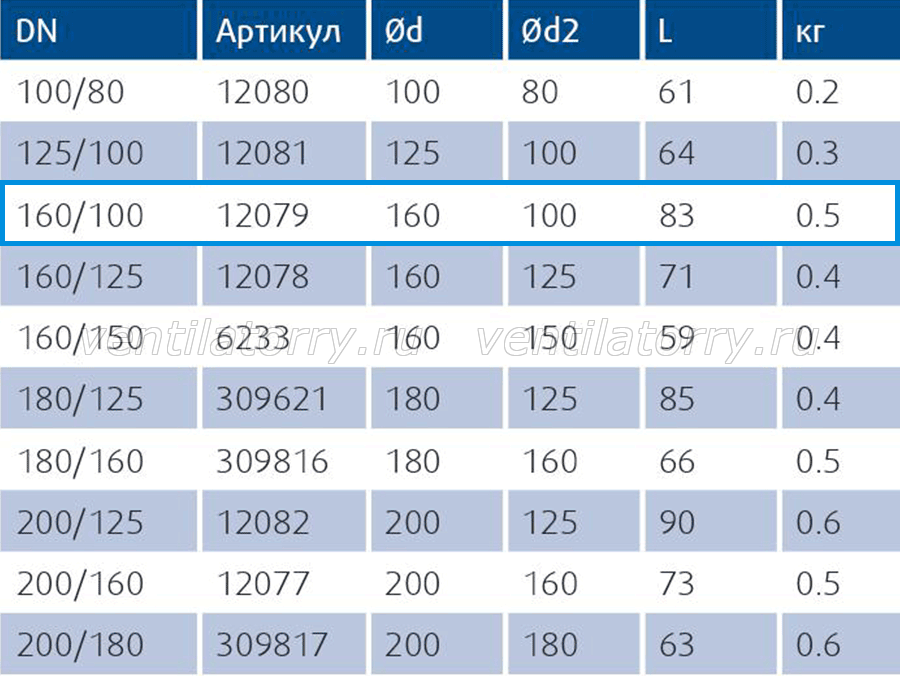 | DN | Артикул | Ød | Ød2 | L | кг |
|---|---|---|---|---|---|
| 100/80 | 12080 | 100 | 80 | 61 | 0.2 |
| 125/100 | 12081 | 125 | 100 | 64 | 0.3 |
| 160/100 | 12079 | 160 | 100 | 83 | 0.5 |
| 160/125 | 12078 | 160 | 125 | 71 | 0.4 |
| 160/150 | 6233 | 160 | 150 | 59 | 0.4 |
| 180/125 | 309621 | 180 | 125 | 85 | 0.4 |
| 180/160 | 309816 | 180 | 160 | 66 | 0.5 |
| 200/125 | 12082 | 200 | 125 | 90 | 0.6 |
| 200/160 | 12077 | 200 | 160 | 73 | 0.5 |
| 200/180 | 309817 | 200 | 180 | 63 | 0.6 |

ventilatorry.ru